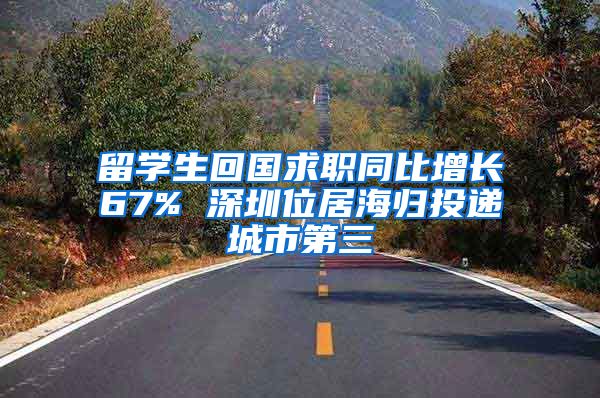 留学生回国求职同比增长67% 深圳位居海归投递城市第三